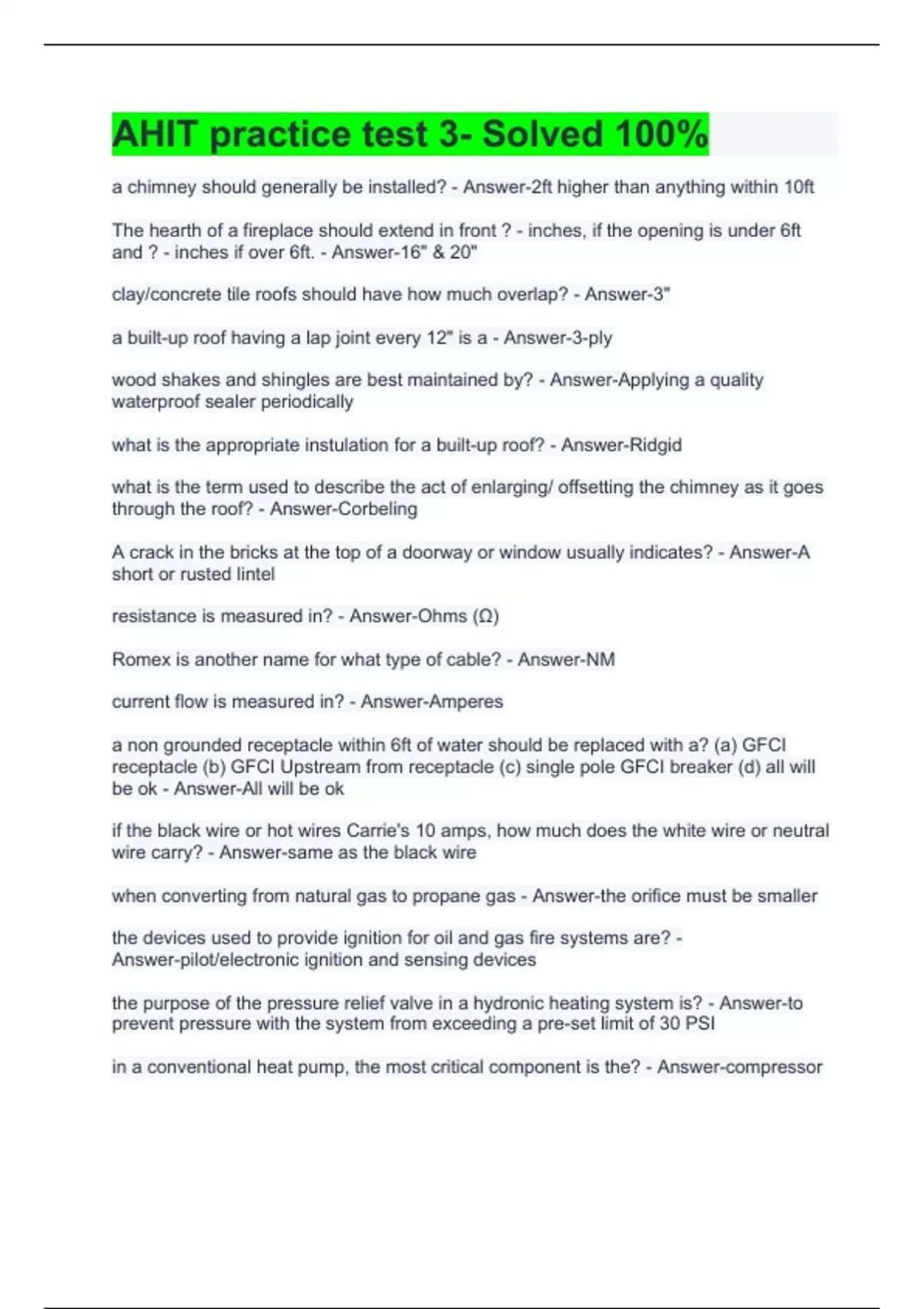 AHIT practice test 3- Solved 100%

a chimney should generally be installed? - Answer-2ft higher than anything within 10ft

The hearth of a fireplace should extend in front ? - inches, if the opening is under 6ft and ? - inches if over 6ft. - Answer-16" & 20"

clay/concrete tile roofs should have how much overlap? - Answer-3"

a built-up roof having a lap joint every 12" is a - Answer-3-ply

wood shakes and shingles are best maintained by? - Answer-Applying a quality waterproof sealer periodically

what is the appropriate instulation for a built-up roof? - Answer-Ridgid

what is the term used to describe the act of enlarging/ offsetting the chimney as it goes through the roof? - Answer-Corbeling

A crack in the bricks at the top of a doorway or window usually indicates? - Answer-A short or rusted lintel

resistance is measured in? - Answer-Ohms (Ω)

Romex is another name for what type of cable? - Answer-NM

current flow is measured in? - Answer-Amperes

a non grounded receptacle within 6ft of water should be replaced with a? (a) GFCI receptacle (b) GFCI Upstream from receptacle (c) single pole GFCI breaker (d) all will be ok - Answer-All will be ok

if the black wire or hot wires Carrie's 10 amps, how much does the white wire or neutral wire carry? - Answer-same as the black wire

when converting from natural gas to propane gas - Answer-the orifice must be smaller

the devices used to provide ignition for oil and gas fire systems are? - Answer-pilot/electronic ignition and sensing devices

the purpose of the pressure relief valve in a hydronic heating system is? - Answer-to prevent pressure with the system from exceeding a pre-set limit of 30 PSI

in a conventional heat pump, the most critical component is the? - Answer-compressor